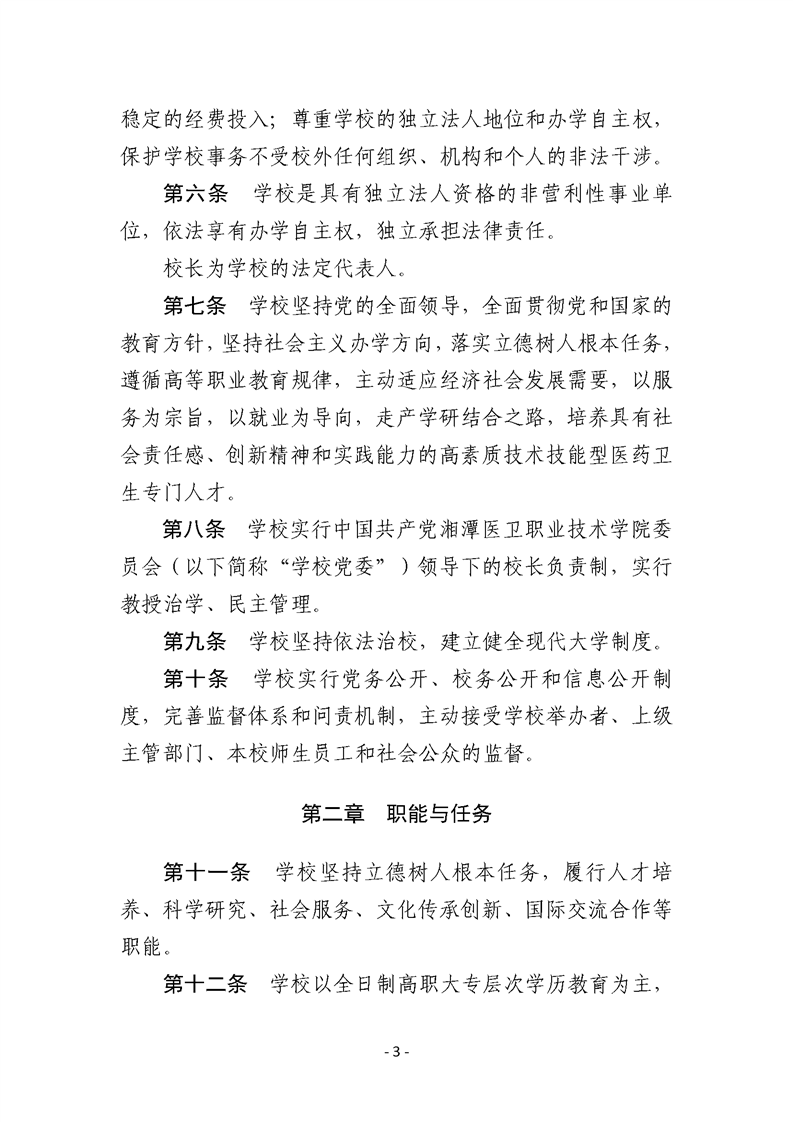 稳定的经费投入；尊重学校的独立法人地位和办学自主权，保护学校事务不受校外任何组织、机构和个人的非法干涉。

第六条　学校是具有独立法人资格的非营利性事业单位，依法享有办学自主权，独立承担法律责任。

校长为学校的法定代表人。

第七条　学校坚持党的全面领导，全面贯彻党和国家的教育方针，坚持社会主义办学方向，落实立德树人根本任务，遵循高等职业教育规律，主动适应经济社会发展需要，以服务为宗旨，以就业为导向，走产学研结合之路，培养具有社会责任感、创新精神和实践能力的高素质技术技能型医药卫生专门人才。

第八条　学校实行中国共产党湘潭医卫职业技术学院委员会（以下简称“学校党委”）领导下的校长负责制，实行教授治学、民主管理。

第九条　学校坚持依法治校，建立健全现代大学制度。

第十条　学校实行党务公开、校务公开和信息公开制度，完善监督体系和问责机制，主动接受学校举办者、上级主管部门、本校师生员工和社会公众的监督。

第二章　职能与任务

第十一条　学校坚持立德树人根本任务，履行人才培养、科学研究、社会服务、文化传承创新、国际交流合作等职能。

第十二条　学校以全日制高职大专层次学历教育为主，

- 3 -